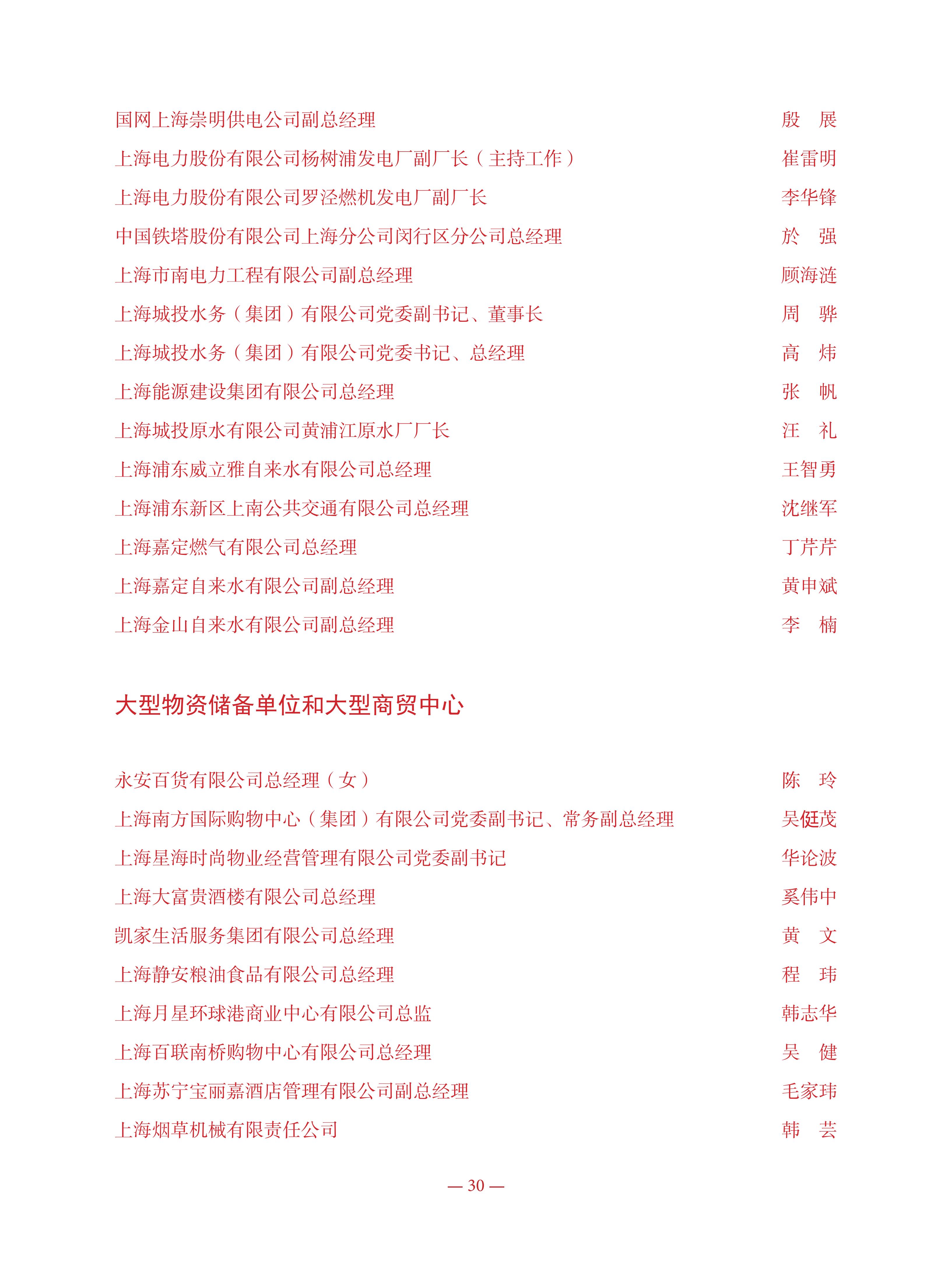 国网上海崇明供电公司副总经理　殷　展
上海电力股份有限公司杨树浦发电厂副厂长（主持工作）　崔雷明
上海电力股份有限公司罗泾燃机发电厂副厂长　李华锋
中国铁塔股份有限公司上海分公司闵行区分公司总经理　於　强
上海市南电力工程有限公司副总经理　顾海涟
上海城投水务（集团）有限公司党委副书记、董事长　周　骅
上海城投水务（集团）有限公司党委书记、总经理　高　炜
上海能源建设集团有限公司总经理　张　帆
上海城投原水有限公司黄浦江原水厂厂长　汪　礼
上海浦东威立雅自来水有限公司总经理　王智勇
上海浦东新区上南公共交通有限公司总经理　沈继军
上海嘉定燃气有限公司总经理　丁芹芹
上海嘉定自来水有限公司副总经理　黄申斌
上海金山自来水有限公司副总经理　李　楠

大型物资储备单位和大型商贸中心

永安百货有限公司总经理（女）　陈　玲
上海南方国际购物中心（集团）有限公司党委副书记、常务副总经理　吴侹茂
上海星海时尚物业经营管理有限公司党委副书记　华论波
上海大富贵酒楼有限公司总经理　奚伟中
凯家生活服务集团有限公司总经理　黄　文
上海静安粮油食品有限公司总经理　程　玮
上海月星环球港商业中心有限公司总监　韩志华
上海百联南桥购物中心有限公司总经理　吴　健
上海苏宁宝丽嘉酒店管理有限公司副总经理　毛家玮
上海烟草机械有限责任公司　韩　芸

— 30 —